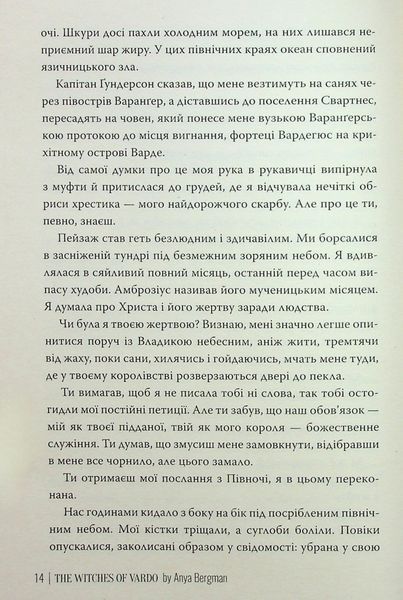 очі. Шкури досі пахли холодним морем, на них лишався неприємний шар жиру. У цих північних краях океан сповнений язичницького зла.

Капітан Гундерсон сказав, що мене везтимуть на санях через півострів Варангер, а діставшись до поселення Свартнес, пересадять на човен, який понесе мене вузькою Варангерською протокою до місця вигнання, фортеці Вардегюс на крихітному острові Варде.

Від самої думки про це моя рука в рукавичці випірнула з муфти й притислася до грудей, де я відчувала нечіткі обриси хрестика — мого найдорожчого скарбу. Але про це ти, певно, знаєш.

Пейзаж став геть безлюдним і здичавілим. Ми борсалися в засніженій тундрі під безмежним зоряним небом. Я вдивлялася в сяйливий повний місяць, останній перед часом випасу худоби. Амброзіус називав його мученицьким місяцем. Я думала про Христа і його жертву заради людства.

Чи була я твоєю жертвою? Визнаю, мені значно легше опинитися поруч із Владикою небесним, аніж жити, тремтячи від жаху, поки сани, хилячись і гойдаючись, мчать мене туди, де у твоєму королівстві розверзаються двері до пекла.

Ти вимагав, щоб я не писала тобі ні слова, так тобі остогидли мої постійні петиції. Але ти забув, що наш обов'язок — мій як твоєї підданої, твій як мого короля — божественне служіння. Ти думав, що змусиш мене замовкнути, відібравши в мене все чорнило, але цього замало.

Ти отримаєш мої послання з Півночі, я в цьому переконана.

Нас годинами кидало з боку на бік під посрібленим північним небом. Мої кістки тріщали, а суглоби боліли. Повіки опускалися, заколисані образом у свідомості: убрана у свою

14 | THE WITCHES OF VARDO by Anya Bergman